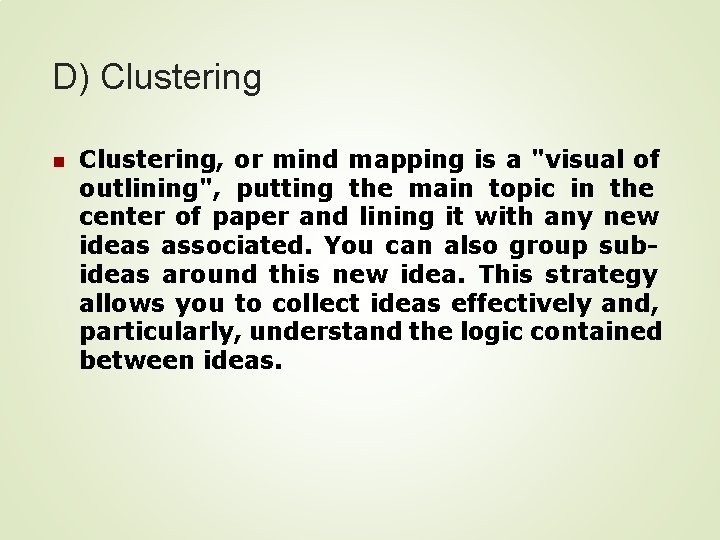 D) Clustering

• Clustering, or mind mapping is a "visual of outlining", putting the main topic in the center of paper and lining it with any new ideas associated. You can also group sub-ideas around this new idea. This strategy allows you to collect ideas effectively and, particularly, understand the logic contained between ideas.